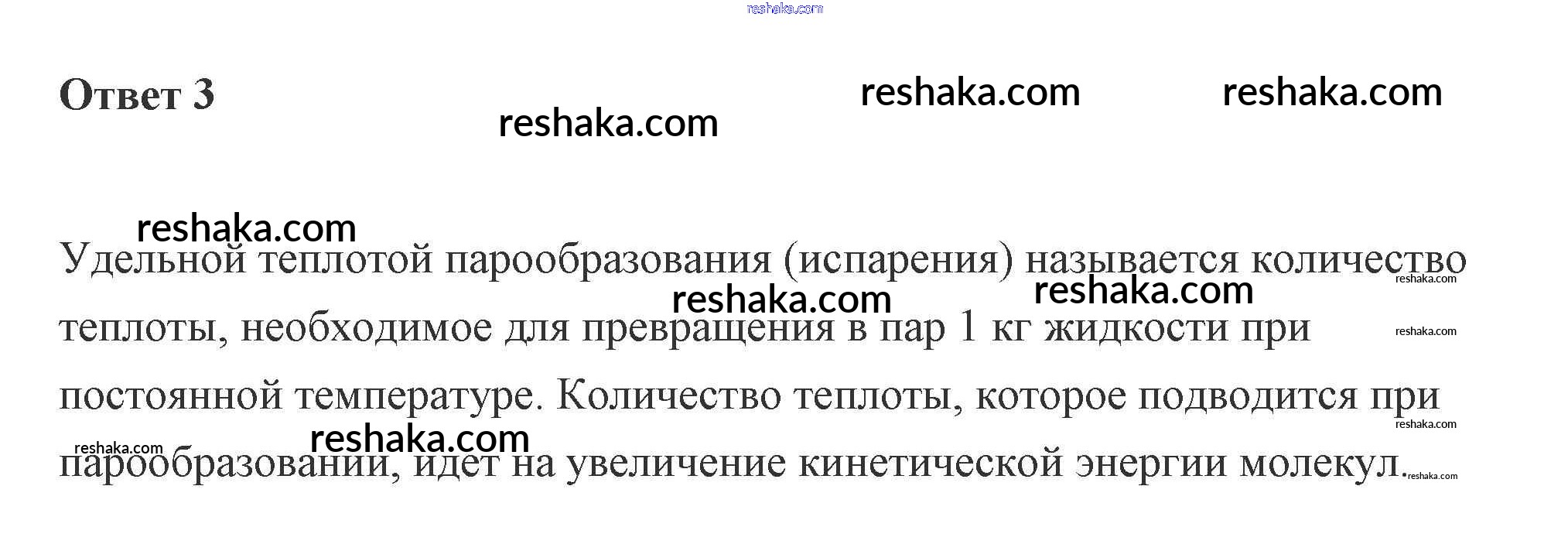 Ответ 3

Удельной теплотой парообразования (испарения) называется количество теплоты, необходимое для превращения в пар 1 кг жидкости при постоянной температуре. Количество теплоты, которое подводится при парообразовании, идет на увеличение кинетической энергии молекул.

reshaka.com